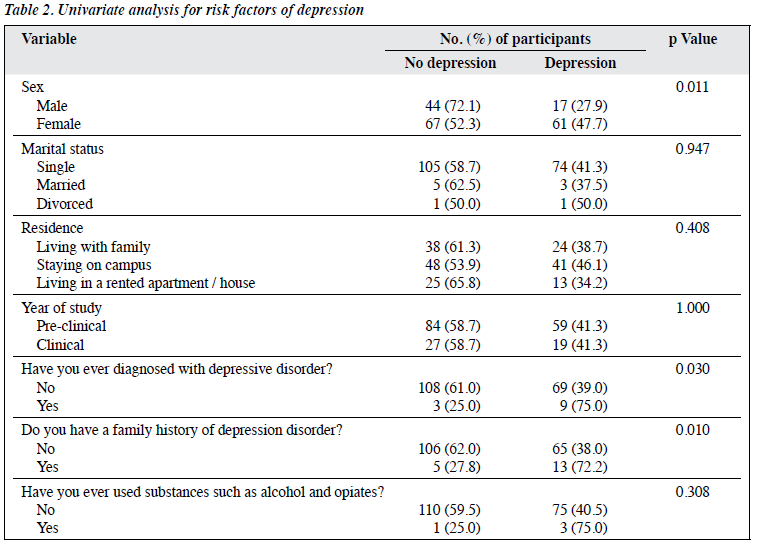 Table 2. Univariate analysis for risk factors of depression

| Variable | No. (%) of participants: No depression | No. (%) of participants: Depression | p Value |
|---|---|---|---|
| Sex | | | 0.011 |
| Male | 44 (72.1) | 17 (27.9) | |
| Female | 67 (52.3) | 61 (47.7) | |
| Marital status | | | 0.947 |
| Single | 105 (58.7) | 74 (41.3) | |
| Married | 5 (62.5) | 3 (37.5) | |
| Divorced | 1 (50.0) | 1 (50.0) | |
| Residence | | | 0.408 |
| Living with family | 38 (61.3) | 24 (38.7) | |
| Staying on campus | 48 (53.9) | 41 (46.1) | |
| Living in a rented apartment / house | 25 (65.8) | 13 (34.2) | |
| Year of study | | | 1.000 |
| Pre-clinical | 84 (58.7) | 59 (41.3) | |
| Clinical | 27 (58.7) | 19 (41.3) | |
| Have you ever diagnosed with depressive disorder? | | | 0.030 |
| No | 108 (61.0) | 69 (39.0) | |
| Yes | 3 (25.0) | 9 (75.0) | |
| Do you have a family history of depression disorder? | | | 0.010 |
| No | 106 (62.0) | 65 (38.0) | |
| Yes | 5 (27.8) | 13 (72.2) | |
| Have you ever used substances such as alcohol and opiates? | | | 0.308 |
| No | 110 (59.5) | 75 (40.5) | |
| Yes | 1 (25.0) | 3 (75.0) | |